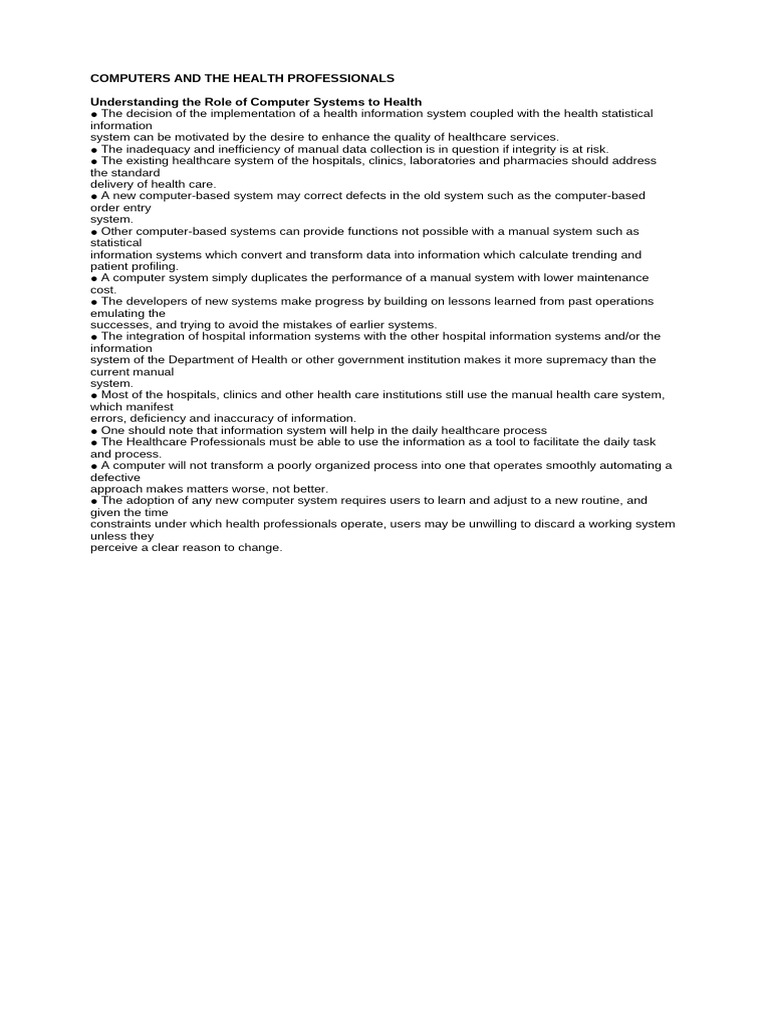 COMPUTERS AND THE HEALTH PROFESSIONALS

Understanding the Role of Computer Systems to Health
● The decision of the implementation of a health information system coupled with the health statistical information system can be motivated by the desire to enhance the quality of healthcare services.
● The inadequacy and inefficiency of manual data collection is in question if integrity is at risk.
● The existing healthcare system of the hospitals, clinics, laboratories and pharmacies should address the standard delivery of health care.
● A new computer-based system may correct defects in the old system such as the computer-based order entry system.
● Other computer-based systems can provide functions not possible with a manual system such as statistical information systems which convert and transform data into information which calculate trending and patient profiling.
● A computer system simply duplicates the performance of a manual system with lower maintenance cost.
● The developers of new systems make progress by building on lessons learned from past operations emulating the successes, and trying to avoid the mistakes of earlier systems.
● The integration of hospital information systems with the other hospital information systems and/or the information system of the Department of Health or other government institution makes it more supremacy than the current manual system.
● Most of the hospitals, clinics and other health care institutions still use the manual health care system, which manifest errors, deficiency and inaccuracy of information.
● One should note that information system will help in the daily healthcare process
● The Healthcare Professionals must be able to use the information as a tool to facilitate the daily task and process.
● A computer will not transform a poorly organized process into one that operates smoothly automating a defective approach makes matters worse, not better.
● The adoption of any new computer system requires users to learn and adjust to a new routine, and given the time constraints under which health professionals operate, users may be unwilling to discard a working system unless they perceive a clear reason to change.